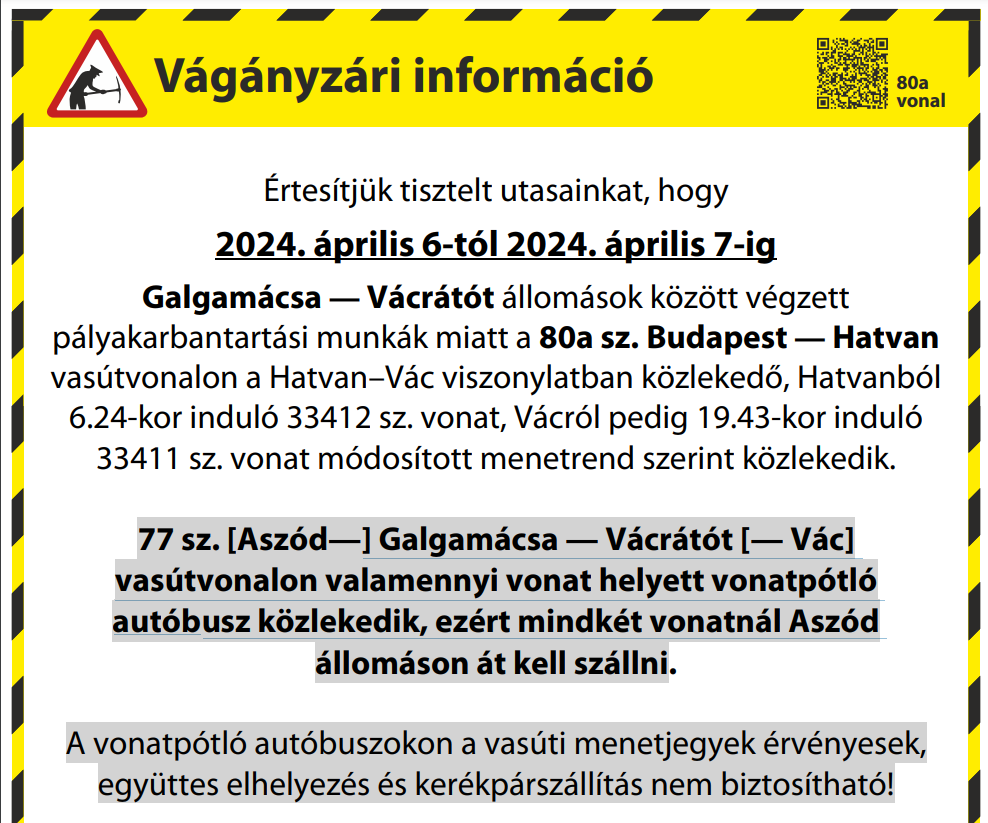 Vágányzári információ

80a vonal

Értesítjük tisztelt utasainkat, hogy

2024. április 6-tól 2024. április 7-ig

Galgamácsa — Vácrátót állomások között végzett pályakarbantartási munkák miatt a 80a sz. Budapest — Hatvan vasútvonalon a Hatvan–Vác viszonylatban közlekedő, Hatvanból 6.24-kor induló 33412 sz. vonat, Vácról pedig 19.43-kor induló 33411 sz. vonat módosított menetrend szerint közlekedik.

77 sz. [Aszód—] Galgamácsa — Vácrátót [— Vác] vasútvonalon valamennyi vonat helyett vonatpótló autóbusz közlekedik, ezért mindkét vonatnál Aszód állomáson át kell szállni.

A vonatpótló autóbuszokon a vasúti menetjegyek érvényesek, együttes elhelyezés és kerékpárszállítás nem biztosítható!